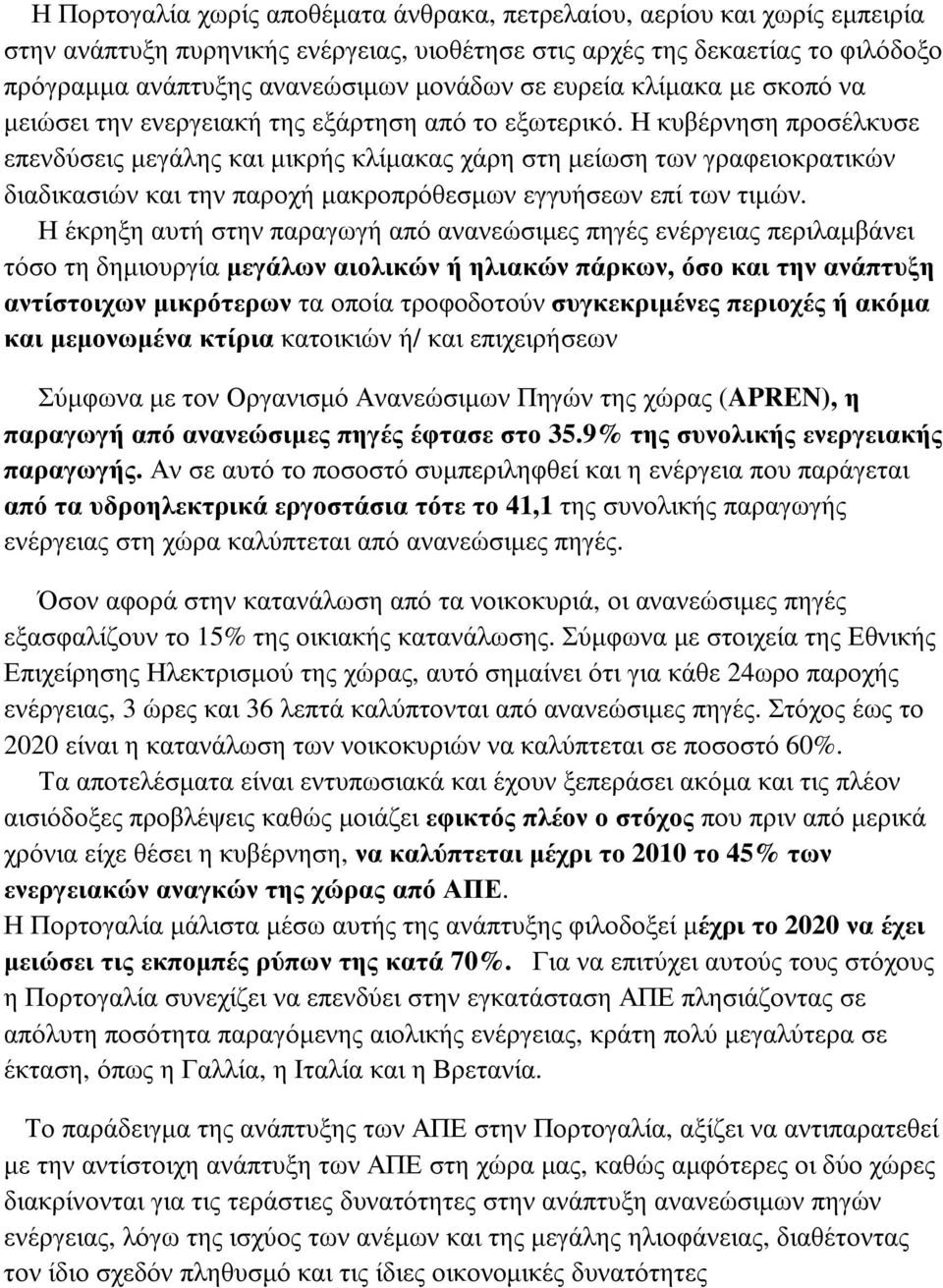 Η Πορτογαλία χωρίς αποθέµατα άνθρακα, πετρελαίου, αερίου και χωρίς εµπειρία στην ανάπτυξη πυρηνικής ενέργειας, υιοθέτησε στις αρχές της δεκαετίας το φιλόδοξο πρόγραµµα ανάπτυξης ανανεώσιµων µονάδων σε ευρεία κλίµακα µε σκοπό να µειώσει την ενεργειακή της εξάρτηση από το εξωτερικό. Η κυβέρνηση προσέλκυσε επενδύσεις µεγάλης και µικρής κλίµακας χάρη στη µείωση των γραφειοκρατικών διαδικασιών και την παροχή µακροπρόθεσµων εγγυήσεων επί των τιµών.

Η έκρηξη αυτή στην παραγωγή από ανανεώσιµες πηγές ενέργειας περιλαµβάνει τόσο τη δηµιουργία µεγάλων αιολικών ή ηλιακών πάρκων, όσο και την ανάπτυξη αντίστοιχων µικρότερων τα οποία τροφοδοτούν συγκεκριµένες περιοχές ή ακόµα και µεµονωµένα κτίρια κατοικιών ή/ και επιχειρήσεων

Σύµφωνα µε τον Οργανισµό Ανανεώσιµων Πηγών της χώρας (APREN), η παραγωγή από ανανεώσιµες πηγές έφτασε στο 35.9% της συνολικής ενεργειακής παραγωγής. Αν σε αυτό το ποσοστό συµπεριληφθεί και η ενέργεια που παράγεται από τα υδροηλεκτρικά εργοστάσια τότε το 41,1 της συνολικής παραγωγής ενέργειας στη χώρα καλύπτεται από ανανεώσιµες πηγές.

Όσον αφορά στην κατανάλωση από τα νοικοκυριά, οι ανανεώσιµες πηγές εξασφαλίζουν το 15% της οικιακής κατανάλωσης. Σύµφωνα µε στοιχεία της Εθνικής Επιχείρησης Ηλεκτρισµού της χώρας, αυτό σηµαίνει ότι για κάθε 24ωρο παροχής ενέργειας, 3 ώρες και 36 λεπτά καλύπτονται από ανανεώσιµες πηγές. Στόχος έως το 2020 είναι η κατανάλωση των νοικοκυριών να καλύπτεται σε ποσοστό 60%.

Τα αποτελέσµατα είναι εντυπωσιακά και έχουν ξεπεράσει ακόµα και τις πλέον αισιόδοξες προβλέψεις καθώς µοιάζει εφικτός πλέον ο στόχος που πριν από µερικά χρόνια είχε θέσει η κυβέρνηση, να καλύπτεται µέχρι το 2010 το 45% των ενεργειακών αναγκών της χώρας από ΑΠΕ.

Η Πορτογαλία µάλιστα µέσω αυτής της ανάπτυξης φιλοδοξεί µέχρι το 2020 να έχει µειώσει τις εκποµπές ρύπων της κατά 70%. Για να επιτύχει αυτούς τους στόχους η Πορτογαλία συνεχίζει να επενδύει στην εγκατάσταση ΑΠΕ πλησιάζοντας σε απόλυτη ποσότητα παραγόµενης αιολικής ενέργειας, κράτη πολύ µεγαλύτερα σε έκταση, όπως η Γαλλία, η Ιταλία και η Βρετανία.

Το παράδειγµα της ανάπτυξης των ΑΠΕ στην Πορτογαλία, αξίζει να αντιπαρατεθεί µε την αντίστοιχη ανάπτυξη των ΑΠΕ στη χώρα µας, καθώς αµφότερες οι δύο χώρες διακρίνονται για τις τεράστιες δυνατότητες στην ανάπτυξη ανανεώσιµων πηγών ενέργειας, λόγω της ισχύος των ανέµων και της µεγάλης ηλιοφάνειας, διαθέτοντας τον ίδιο σχεδόν πληθυσµό και τις ίδιες οικονοµικές δυνατότητες